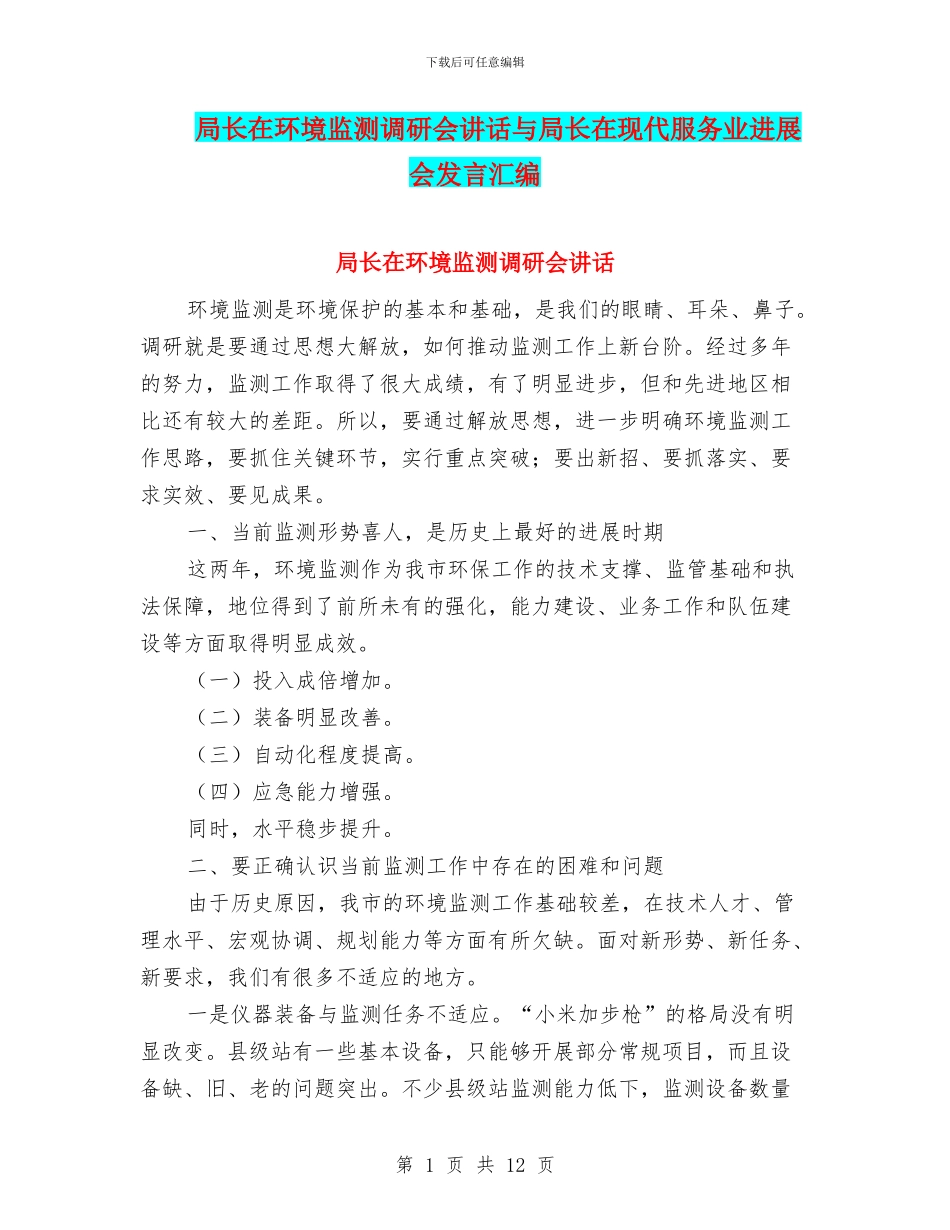 下载后可任意编辑

局长在环境监测调研会讲话与局长在现代服务业进展会发言汇编

局长在环境监测调研会讲话

环境监测是环境保护的基本和基础，是我们的眼睛、耳朵、鼻子。调研就是要通过思想大解放，如何推动监测工作上新台阶。经过多年的努力，监测工作取得了很大成绩，有了明显进步，但和先进地区相比还有较大的差距。所以，要通过解放思想，进一步明确环境监测工作思路，要抓住关键环节，实行重点突破；要出新招、要抓落实、要求实效、要见成果。

一、当前监测形势喜人，是历史上最好的进展时期

这两年，环境监测作为我市环保工作的技术支撑、监管基础和执法保障，地位得到了前所未有的强化，能力建设、业务工作和队伍建设等方面取得明显成效。

（一）投入成倍增加。

（二）装备明显改善。

（三）自动化程度提高。

（四）应急能力增强。

同时，水平稳步提升。

二、要正确认识当前监测工作中存在的困难和问题

由于历史原因，我市的环境监测工作基础较差，在技术人才、管理水平、宏观协调、规划能力等方面有所欠缺。面对新形势、新任务、新要求，我们有很多不适应的地方。

一是仪器装备与监测任务不适应。“小米加步枪”的格局没有明显改变。县级站有一些基本设备，只能够开展部分常规项目，而且设备缺、旧、老的问题突出。不少县级站监测能力低下，监测设备数量

第 1 页 共 12 页